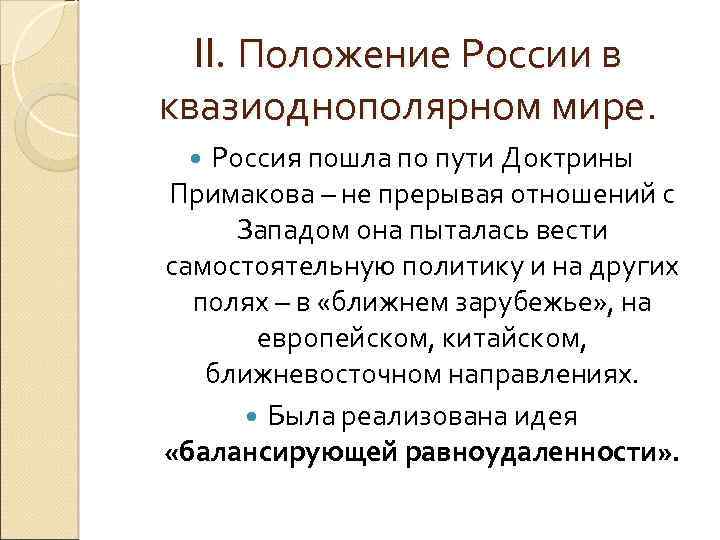 II. Положение России в квазиоднополярном мире.

Россия пошла по пути Доктрины Примакова – не прерывая отношений с Западом она пыталась вести самостоятельную политику и на других полях – в «ближнем зарубежье», на европейском, китайском, ближневосточном направлениях.

Была реализована идея «балансирующей равноудаленности».